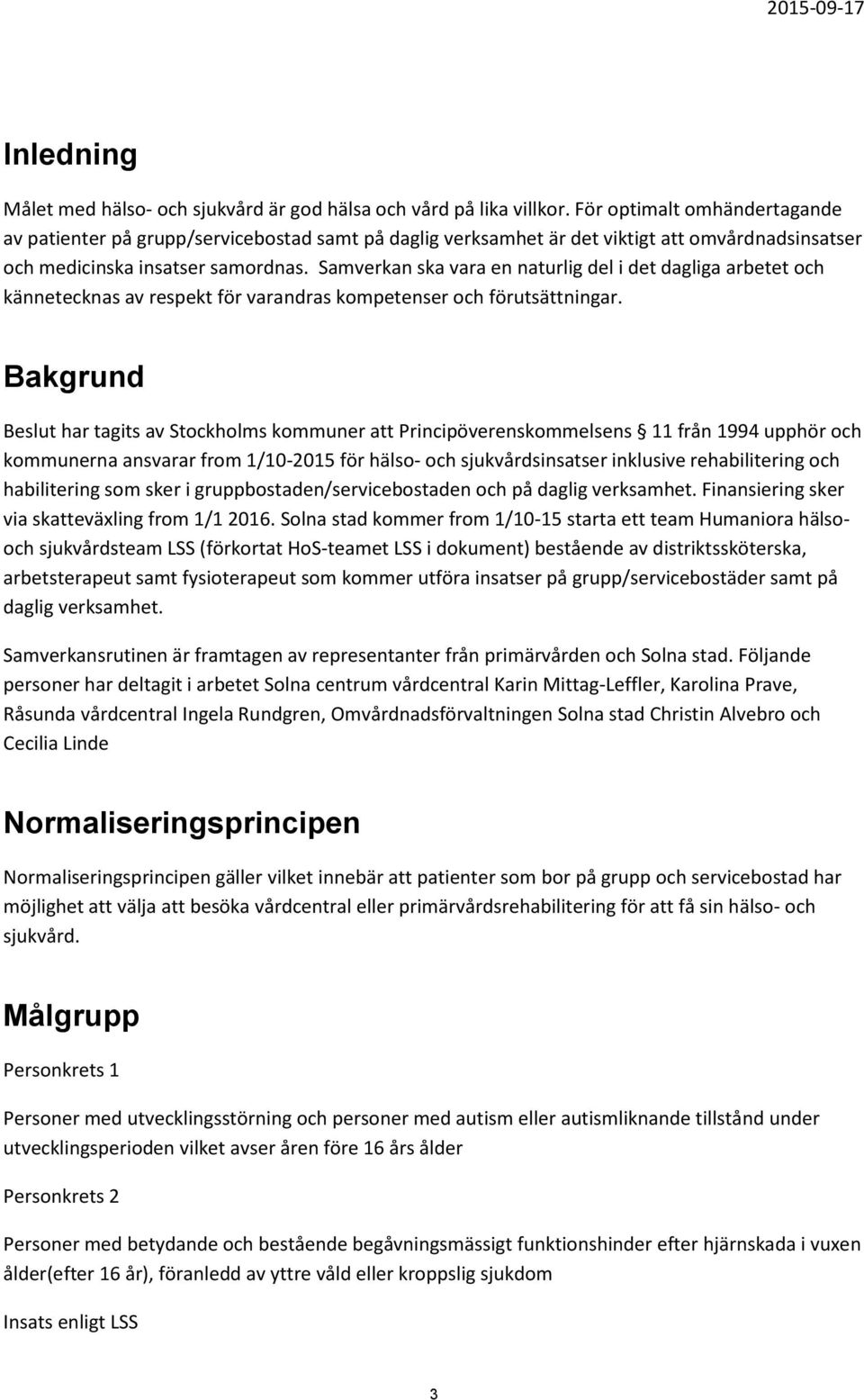 2015-09-17

Inledning

Målet med hälso- och sjukvård är god hälsa och vård på lika villkor. För optimalt omhändertagande av patienter på grupp/servicebostad samt på daglig verksamhet är det viktigt att omvårdnadsinsatser och medicinska insatser samordnas. Samverkan ska vara en naturlig del i det dagliga arbetet och kännetecknas av respekt för varandras kompetenser och förutsättningar.

Bakgrund

Beslut har tagits av Stockholms kommuner att Principöverenskommelsens § 11 från 1994 upphör och kommunerna ansvarar from 1/10-2015 för hälso- och sjukvårdsinsatser inklusive rehabilitering och habilitering som sker i gruppbostaden/servicebostaden och på daglig verksamhet. Finansiering sker via skatteväxling from 1/1 2016. Solna stad kommer from 1/10-15 starta ett team Humaniora hälso- och sjukvårdsteam LSS (förkortat HoS-teamet LSS i dokument) bestående av distriktssköterska, arbetsterapeut samt fysioterapeut som kommer utföra insatser på grupp/servicebostäder samt på daglig verksamhet.

Samverkansrutinen är framtagen av representanter från primärvården och Solna stad. Följande personer har deltagit i arbetet Solna centrum vårdcentral Karin Mittag-Leffler, Karolina Prave, Råsunda vårdcentral Ingela Rundgren, Omvårdnadsförvaltningen Solna stad Christin Alvebro och Cecilia Linde

Normaliseringsprincipen

Normaliseringsprincipen gäller vilket innebär att patienter som bor på grupp och servicebostad har möjlighet att välja att besöka vårdcentral eller primärvårdsrehabilitering för att få sin hälso- och sjukvård.

Målgrupp

Personkrets 1

Personer med utvecklingsstörning och personer med autism eller autismliknande tillstånd under utvecklingsperioden vilket avser åren före 16 års ålder

Personkrets 2

Personer med betydande och bestående begåvningsmässigt funktionshinder efter hjärnskada i vuxen ålder(efter 16 år), föranledd av yttre våld eller kroppslig sjukdom

Insats enligt LSS

3